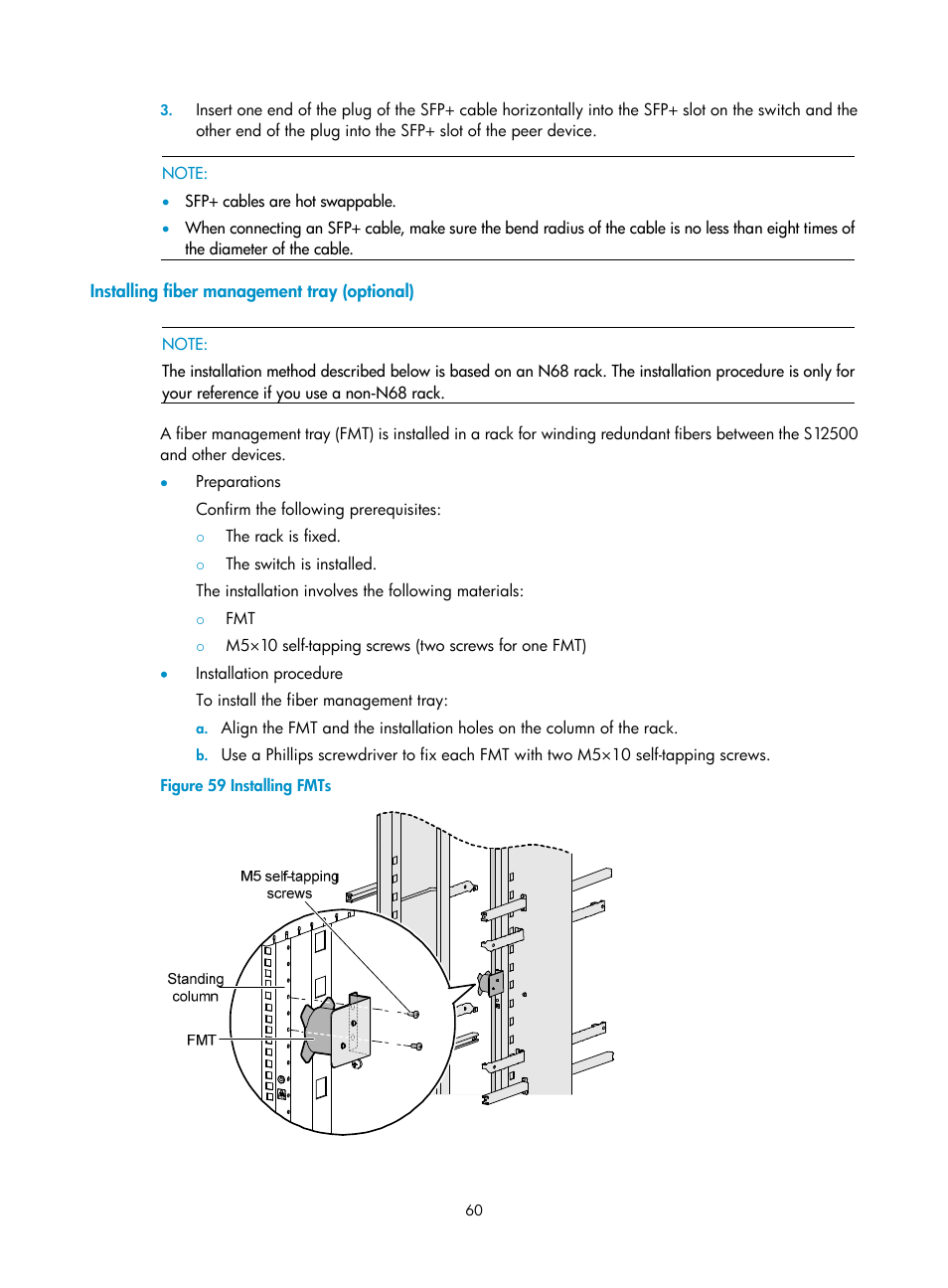 3. Insert one end of the plug of the SFP+ cable horizontally into the SFP+ slot on the switch and the other end of the plug into the SFP+ slot of the peer device.

NOTE:

• SFP+ cables are hot swappable.
• When connecting an SFP+ cable, make sure the bend radius of the cable is no less than eight times of the diameter of the cable.

Installing fiber management tray (optional)

NOTE:

The installation method described below is based on an N68 rack. The installation procedure is only for your reference if you use a non-N68 rack.

A fiber management tray (FMT) is installed in a rack for winding redundant fibers between the S12500 and other devices.

• Preparations
Confirm the following prerequisites:
○ The rack is fixed.
○ The switch is installed.
The installation involves the following materials:
○ FMT
○ M5×10 self-tapping screws (two screws for one FMT)
• Installation procedure
To install the fiber management tray:
a. Align the FMT and the installation holes on the column of the rack.
b. Use a Phillips screwdriver to fix each FMT with two M5×10 self-tapping screws.

Figure 59 Installing FMTs

M5 self-tapping screws

Standing column

FMT

60